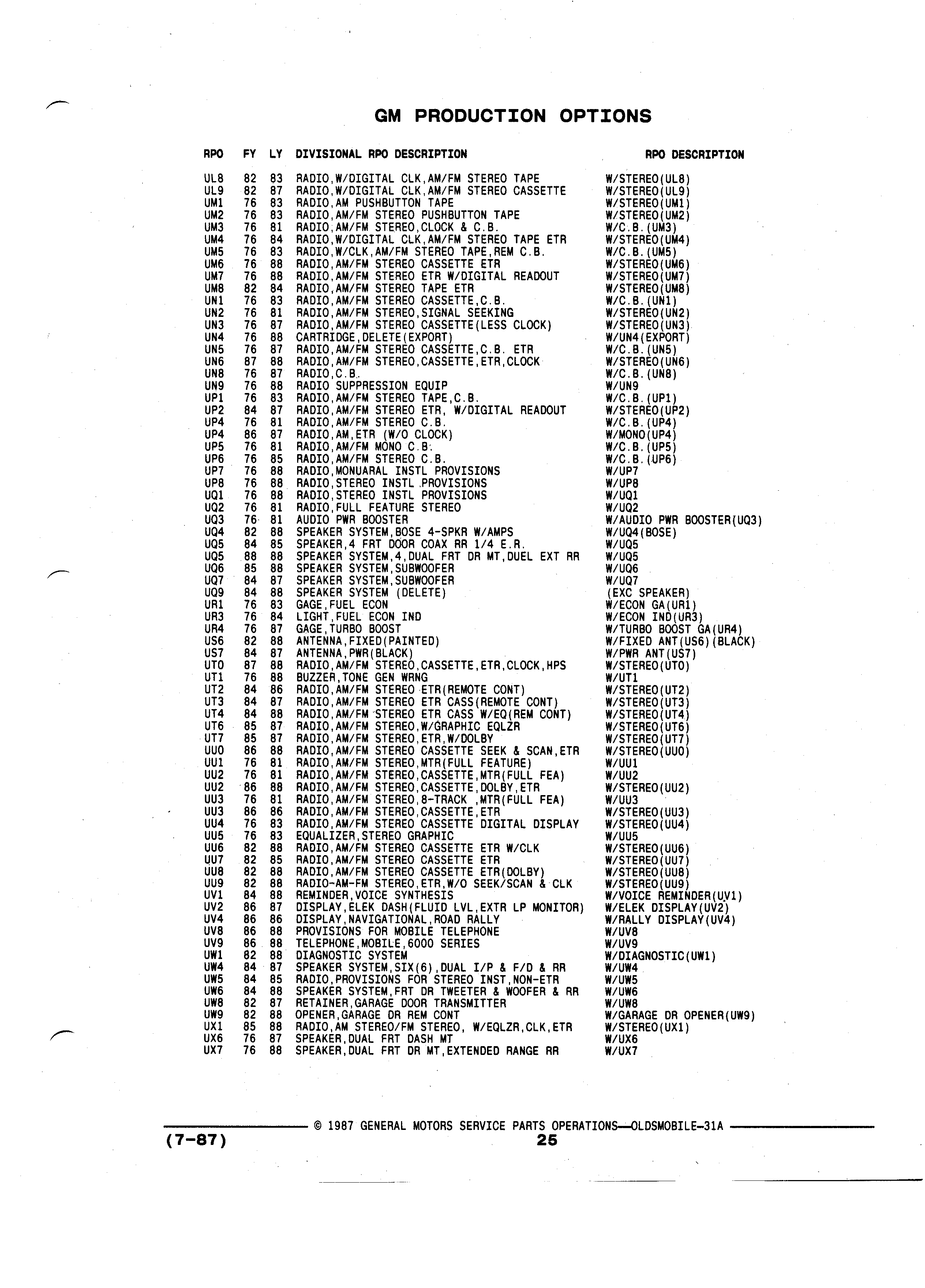 GM PRODUCTION OPTIONS

| RPO | FY | LY | DIVISIONAL RPO DESCRIPTION | RPO DESCRIPTION |
|---|---|---|---|---|
| UL8 | 82 | 83 | RADIO,W/DIGITAL CLK,AM/FM STEREO TAPE | W/STEREO(UL8) |
| UL9 | 82 | 87 | RADIO,W/DIGITAL CLK,AM/FM STEREO CASSETTE | W/STEREO(UL9) |
| UM1 | 76 | 83 | RADIO,AM PUSHBUTTON TAPE | W/STEREO(UM1) |
| UM2 | 76 | 83 | RADIO,AM/FM STEREO PUSHBUTTON TAPE | W/STEREO(UM2) |
| UM3 | 76 | 81 | RADIO,AM/FM STEREO,CLOCK & C.B. | W/C.B.(UM3) |
| UM4 | 76 | 84 | RADIO,W/DIGITAL CLK,AM/FM STEREO TAPE ETR | W/STEREO(UM4) |
| UM5 | 76 | 83 | RADIO,W/CLK,AM/FM STEREO TAPE,REM C.B. | W/C.B.(UM5) |
| UM6 | 76 | 88 | RADIO,AM/FM STEREO CASSETTE ETR | W/STEREO(UM6) |
| UM7 | 76 | 88 | RADIO,AM/FM STEREO ETR W/DIGITAL READOUT | W/STEREO(UM7) |
| UM8 | 82 | 84 | RADIO,AM/FM STEREO TAPE ETR | W/STEREO(UM8) |
| UN1 | 76 | 83 | RADIO,AM/FM STEREO CASSETTE,C.B. | W/C.B.(UN1) |
| UN2 | 76 | 81 | RADIO,AM/FM STEREO,SIGNAL SEEKING | W/STEREO(UN2) |
| UN3 | 76 | 87 | RADIO,AM/FM STEREO CASSETTE(LESS CLOCK) | W/STEREO(UN3) |
| UN4 | 76 | 88 | CARTRIDGE,DELETE(EXPORT) | W/UN4(EXPORT) |
| UN5 | 76 | 87 | RADIO,AM/FM STEREO CASSETTE,C.B. ETR | W/C.B.(UN5) |
| UN6 | 87 | 88 | RADIO,AM/FM STEREO,CASSETTE,ETR,CLOCK | W/STEREO(UN6) |
| UN8 | 76 | 87 | RADIO,C.B. | W/C.B.(UN8) |
| UN9 | 76 | 88 | RADIO SUPPRESSION EQUIP | W/UN9 |
| UP1 | 76 | 83 | RADIO,AM/FM STEREO TAPE,C.B. | W/C.B.(UP1) |
| UP2 | 84 | 87 | RADIO,AM/FM STEREO ETR, W/DIGITAL READOUT | W/STEREO(UP2) |
| UP4 | 76 | 81 | RADIO,AM/FM STEREO C.B. | W/C.B.(UP4) |
| UP4 | 86 | 87 | RADIO,AM,ETR (W/O CLOCK) | W/MONO(UP4) |
| UP5 | 76 | 81 | RADIO,AM/FM MONO C.B. | W/C.B.(UP5) |
| UP6 | 76 | 85 | RADIO,AM/FM STEREO C.B. | W/C.B.(UP6) |
| UP7 | 76 | 88 | RADIO,MONUARAL INSTL PROVISIONS | W/UP7 |
| UP8 | 76 | 88 | RADIO,STEREO INSTL PROVISIONS | W/UP8 |
| UQ1 | 76 | 88 | RADIO,STEREO INSTL PROVISIONS | W/UQ1 |
| UQ2 | 76 | 81 | RADIO,FULL FEATURE STEREO | W/UQ2 |
| UQ3 | 76 | 81 | AUDIO PWR BOOSTER | W/AUDIO PWR BOOSTER(UQ3) |
| UQ4 | 82 | 88 | SPEAKER SYSTEM,BOSE 4-SPKR W/AMPS | W/UQ4(BOSE) |
| UQ5 | 84 | 85 | SPEAKER,4 FRT DOOR COAX RR 1/4 E.R. | W/UQ5 |
| UQ5 | 88 | 88 | SPEAKER SYSTEM,4,DUAL FRT DR MT,DUEL EXT RR | W/UQ5 |
| UQ6 | 85 | 88 | SPEAKER SYSTEM,SUBWOOFER | W/UQ6 |
| UQ7 | 84 | 87 | SPEAKER SYSTEM,SUBWOOFER | W/UQ7 |
| UQ9 | 84 | 88 | SPEAKER SYSTEM (DELETE) | (EXC SPEAKER) |
| UR1 | 76 | 83 | GAGE,FUEL ECON | W/ECON GA(UR1) |
| UR3 | 76 | 84 | LIGHT,FUEL ECON IND | W/ECON IND(UR3) |
| UR4 | 76 | 87 | GAGE,TURBO BOOST | W/TURBO BOOST GA(UR4) |
| US6 | 82 | 88 | ANTENNA,FIXED(PAINTED) | W/FIXED ANT(US6)(BLACK) |
| US7 | 84 | 87 | ANTENNA,PWR(BLACK) | W/PWR ANT(US7) |
| UT0 | 87 | 88 | RADIO,AM/FM STEREO,CASSETTE,ETR,CLOCK,HPS | W/STEREO(UT0) |
| UT1 | 76 | 88 | BUZZER,TONE GEN WRNG | W/UT1 |
| UT2 | 84 | 86 | RADIO,AM/FM STEREO ETR(REMOTE CONT) | W/STEREO(UT2) |
| UT3 | 84 | 87 | RADIO,AM/FM STEREO ETR CASS(REMOTE CONT) | W/STEREO(UT3) |
| UT4 | 84 | 88 | RADIO,AM/FM STEREO ETR CASS W/EQ(REM CONT) | W/STEREO(UT4) |
| UT6 | 85 | 87 | RADIO,AM/FM STEREO,W/GRAPHIC EQLZR | W/STEREO(UT6) |
| UT7 | 85 | 87 | RADIO,AM/FM STEREO,ETR,W/DOLBY | W/STEREO(UT7) |
| UU0 | 86 | 88 | RADIO,AM/FM STEREO CASSETTE SEEK & SCAN,ETR | W/STEREO(UU0) |
| UU1 | 76 | 81 | RADIO,AM/FM STEREO,MTR(FULL FEATURE) | W/UU1 |
| UU2 | 76 | 81 | RADIO,AM/FM STEREO,CASSETTE,MTR(FULL FEA) | W/UU2 |
| UU2 | 86 | 88 | RADIO,AM/FM STEREO,CASSETTE,DOLBY,ETR | W/STEREO(UU2) |
| UU3 | 76 | 81 | RADIO,AM/FM STEREO,8-TRACK ,MTR(FULL FEA) | W/UU3 |
| UU3 | 86 | 86 | RADIO,AM/FM STEREO,CASSETTE,ETR | W/STEREO(UU3) |
| UU4 | 76 | 83 | RADIO,AM/FM STEREO CASSETTE DIGITAL DISPLAY | W/STEREO(UU4) |
| UU5 | 76 | 83 | EQUALIZER,STEREO GRAPHIC | W/UU5 |
| UU6 | 82 | 88 | RADIO,AM/FM STEREO CASSETTE ETR W/CLK | W/STEREO(UU6) |
| UU7 | 82 | 85 | RADIO,AM/FM STEREO CASSETTE ETR | W/STEREO(UU7) |
| UU8 | 82 | 88 | RADIO,AM/FM STEREO CASSETTE ETR(DOLBY) | W/STEREO(UU8) |
| UU9 | 82 | 88 | RADIO-AM-FM STEREO,ETR,W/O SEEK/SCAN & CLK | W/STEREO(UU9) |
| UV1 | 84 | 88 | REMINDER,VOICE SYNTHESIS | W/VOICE REMINDER(UV1) |
| UV2 | 86 | 87 | DISPLAY,ELEK DASH(FLUID LVL,EXTR LP MONITOR) | W/ELEK DISPLAY(UV2) |
| UV4 | 86 | 86 | DISPLAY,NAVIGATIONAL,ROAD RALLY | W/RALLY DISPLAY(UV4) |
| UV8 | 86 | 88 | PROVISIONS FOR MOBILE TELEPHONE | W/UV8 |
| UV9 | 86 | 88 | TELEPHONE,MOBILE,6000 SERIES | W/UV9 |
| UW1 | 82 | 88 | DIAGNOSTIC SYSTEM | W/DIAGNOSTIC(UW1) |
| UW4 | 84 | 87 | SPEAKER SYSTEM,SIX(6),DUAL I/P & F/D & RR | W/UW4 |
| UW5 | 84 | 85 | RADIO,PROVISIONS FOR STEREO INST,NON-ETR | W/UW5 |
| UW6 | 84 | 88 | SPEAKER SYSTEM,FRT DR TWEETER & WOOFER & RR | W/UW6 |
| UW8 | 82 | 87 | RETAINER,GARAGE DOOR TRANSMITTER | W/UW8 |
| UW9 | 82 | 88 | OPENER,GARAGE DR REM CONT | W/GARAGE DR OPENER(UW9) |
| UX1 | 85 | 88 | RADIO,AM STEREO/FM STEREO, W/EQLZR,CLK,ETR | W/STEREO(UX1) |
| UX6 | 76 | 87 | SPEAKER,DUAL FRT DASH MT | W/UX6 |
| UX7 | 76 | 88 | SPEAKER,DUAL FRT DR MT,EXTENDED RANGE RR | W/UX7 |

© 1987 GENERAL MOTORS SERVICE PARTS OPERATIONS—OLDSMOBILE-31A
(7-87) 25